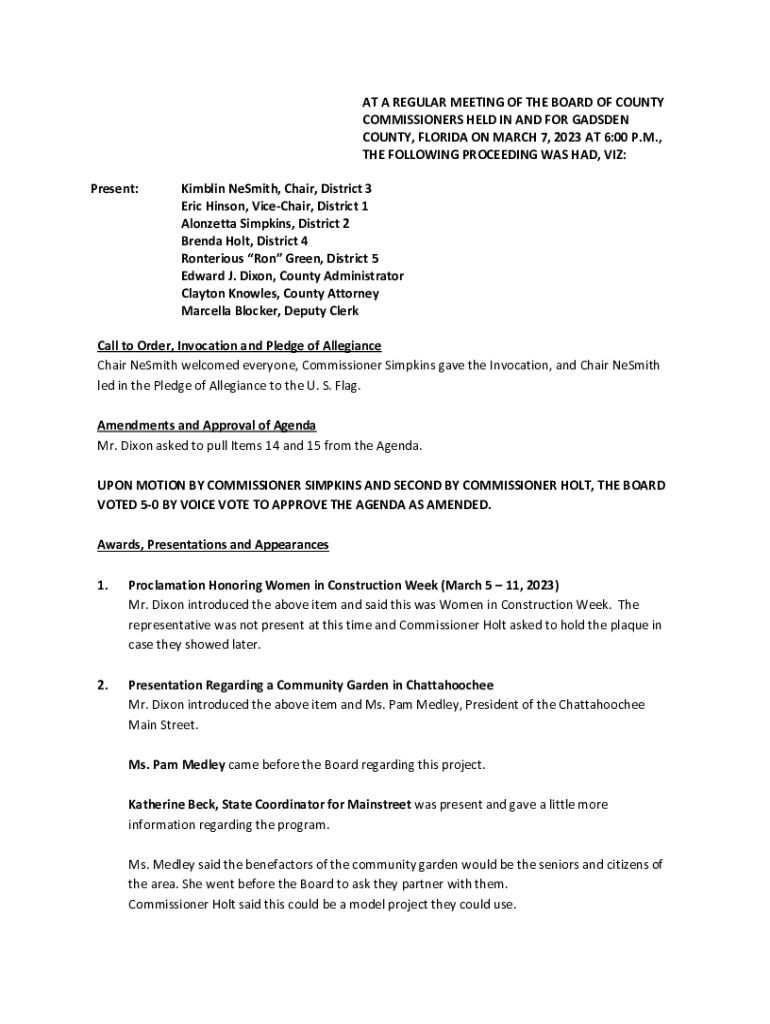 AT A REGULAR MEETING OF THE BOARD OF COUNTY COMMISSIONERS HELD IN AND FOR GADSDEN COUNTY, FLORIDA ON MARCH 7, 2023 AT 6:00 P.M., THE FOLLOWING PROCEEDING WAS HAD, VIZ:

Present: Kimblin NeSmith, Chair, District 3
Eric Hinson, Vice-Chair, District 1
Alonzetta Simpkins, District 2
Brenda Holt, District 4
Ronterious "Ron" Green, District 5
Edward J. Dixon, County Administrator
Clayton Knowles, County Attorney
Marcella Blocker, Deputy Clerk

Call to Order, Invocation and Pledge of Allegiance
Chair NeSmith welcomed everyone, Commissioner Simpkins gave the Invocation, and Chair NeSmith led in the Pledge of Allegiance to the U. S. Flag.

Amendments and Approval of Agenda
Mr. Dixon asked to pull Items 14 and 15 from the Agenda.

UPON MOTION BY COMMISSIONER SIMPKINS AND SECOND BY COMMISSIONER HOLT, THE BOARD VOTED 5-0 BY VOICE VOTE TO APPROVE THE AGENDA AS AMENDED.

Awards, Presentations and Appearances

1. Proclamation Honoring Women in Construction Week (March 5 – 11, 2023)
Mr. Dixon introduced the above item and said this was Women in Construction Week. The representative was not present at this time and Commissioner Holt asked to hold the plaque in case they showed later.

2. Presentation Regarding a Community Garden in Chattahoochee
Mr. Dixon introduced the above item and Ms. Pam Medley, President of the Chattahoochee Main Street.

Ms. Pam Medley came before the Board regarding this project.

Katherine Beck, State Coordinator for Mainstreet was present and gave a little more information regarding the program.

Ms. Medley said the benefactors of the community garden would be the seniors and citizens of the area. She went before the Board to ask they partner with them.
Commissioner Holt said this could be a model project they could use.